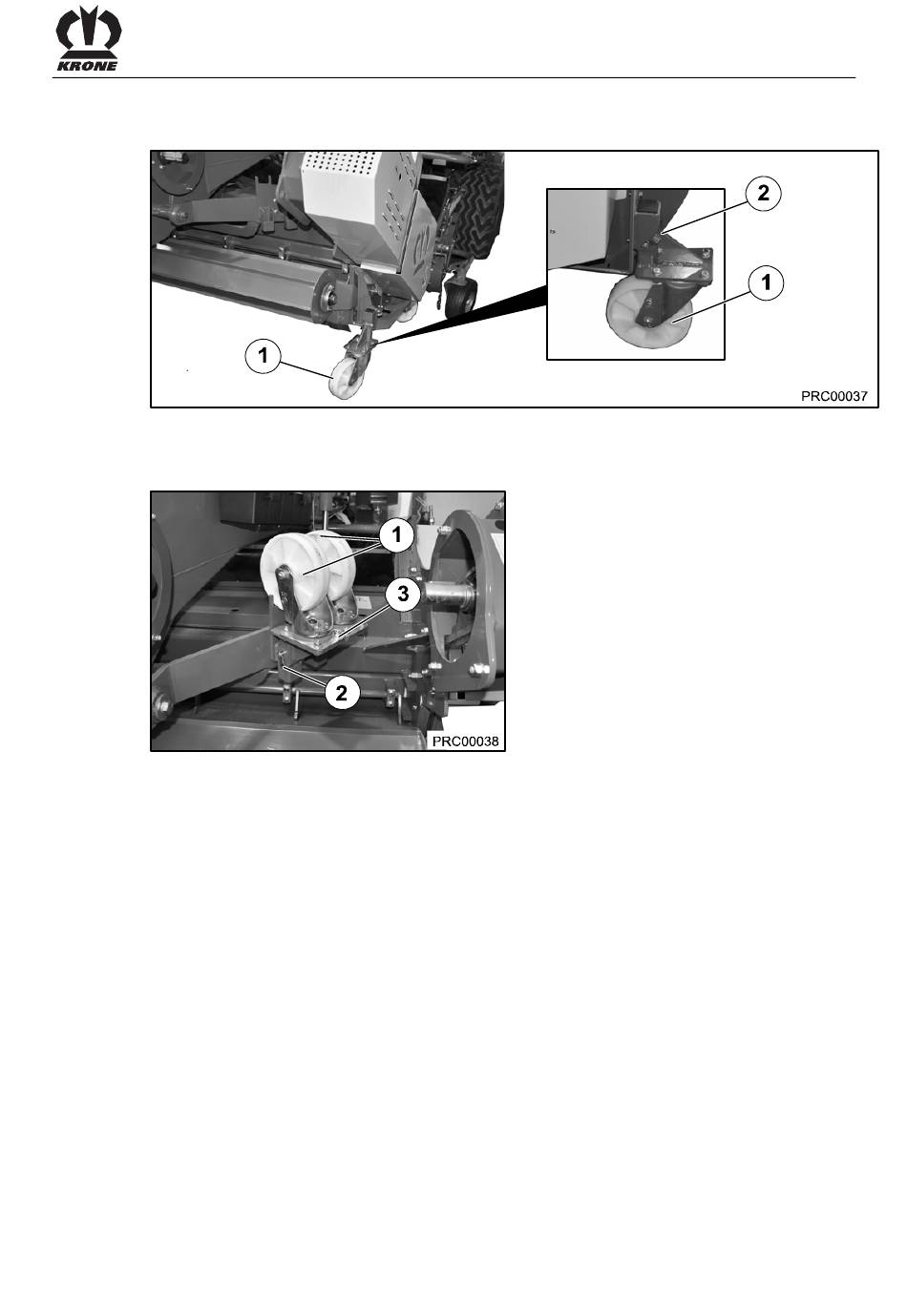 KRONE

2

1

1

PRC00037

1

3

2

PRC00038